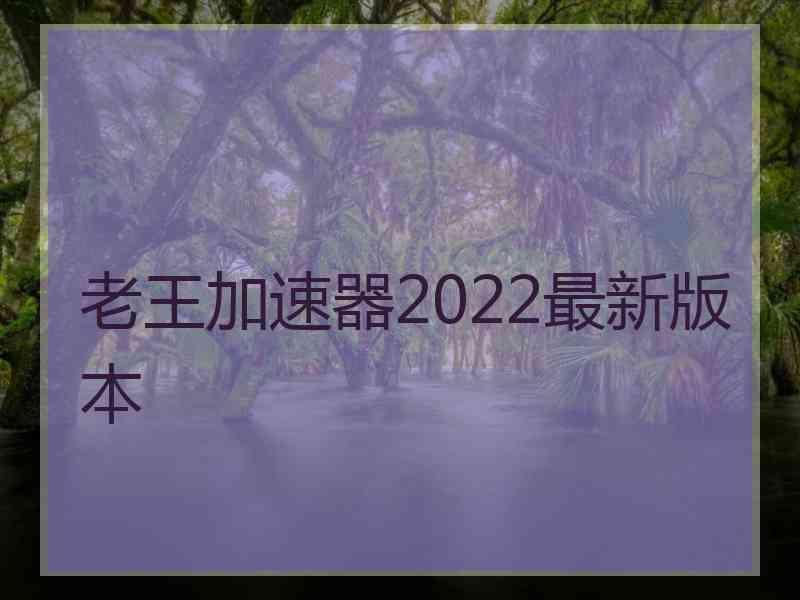 老王加速器2022最新版本